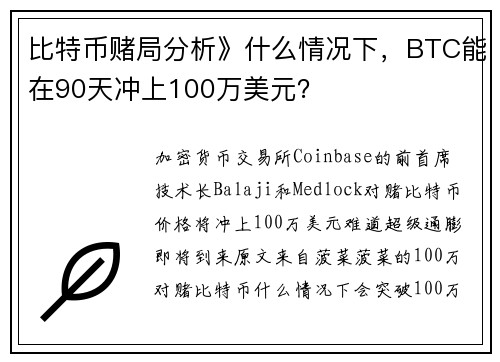 比特币赌局分析》什么情况下，BTC能在90天冲上100万美元？

加密货币交易所Coinbase的前首席技术长Balaji和Medlock对赌比特币价格将冲上100万美元难道超级通膨即将到来原文来自菠菜菠菜的100万对赌比特币什么情况下会突破100万